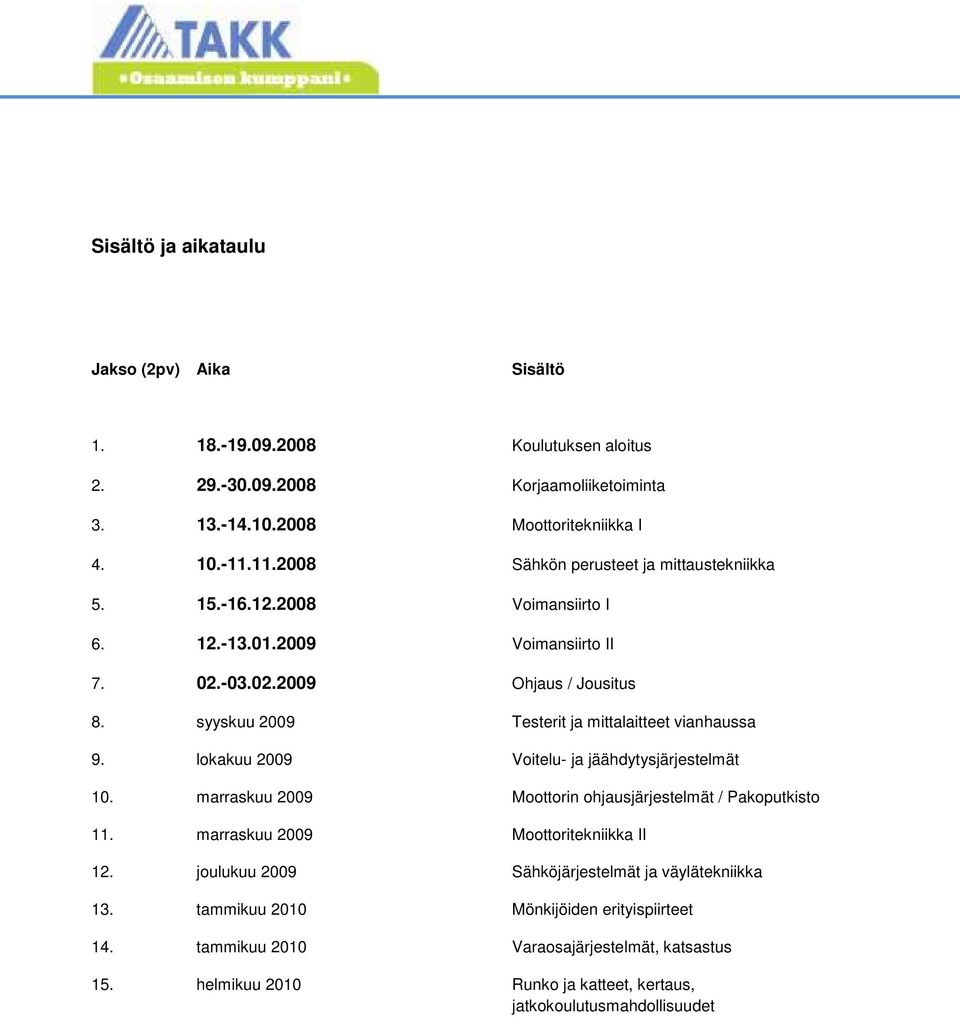 TAKK
•Osaamisen kumppani•

Sisältö ja aikataulu

| Jakso (2pv) | Aika | Sisältö |
|---|---|---|
| 1. | 18.-19.09.2008 | Koulutuksen aloitus |
| 2. | 29.-30.09.2008 | Korjaamoliiketoiminta |
| 3. | 13.-14.10.2008 | Moottoritekniikka I |
| 4. | 10.-11.11.2008 | Sähkön perusteet ja mittaustekniikka |
| 5. | 15.-16.12.2008 | Voimansiirto I |
| 6. | 12.-13.01.2009 | Voimansiirto II |
| 7. | 02.-03.02.2009 | Ohjaus / Jousitus |
| 8. | syyskuu 2009 | Testerit ja mittalaitteet vianhaussa |
| 9. | lokakuu 2009 | Voitelu- ja jäähdytysjärjestelmät |
| 10. | marraskuu 2009 | Moottorin ohjausjärjestelmät / Pakoputkisto |
| 11. | marraskuu 2009 | Moottoritekniikka II |
| 12. | joulukuu 2009 | Sähköjärjestelmät ja väylätekniikka |
| 13. | tammikuu 2010 | Mönkijöiden erityispiirteet |
| 14. | tammikuu 2010 | Varaosajärjestelmät, katsastus |
| 15. | helmikuu 2010 | Runko ja katteet, kertaus, jatkokoulutusmahdollisuudet |